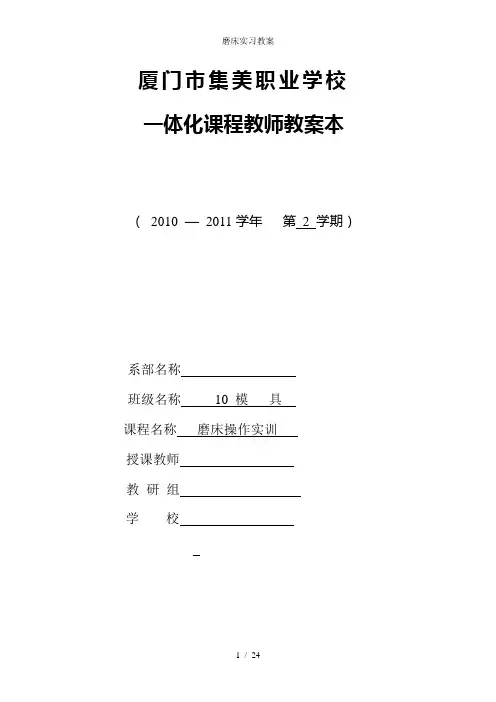 磨床实习教案

厦门市集美职业学校

一体化课程教师教案本

（ 2010 — 2011 学年 第 2 学期）

系部名称

班级名称 10 模 具

课程名称 磨床操作实训

授课教师

教 研 组

学 校

1 / 24